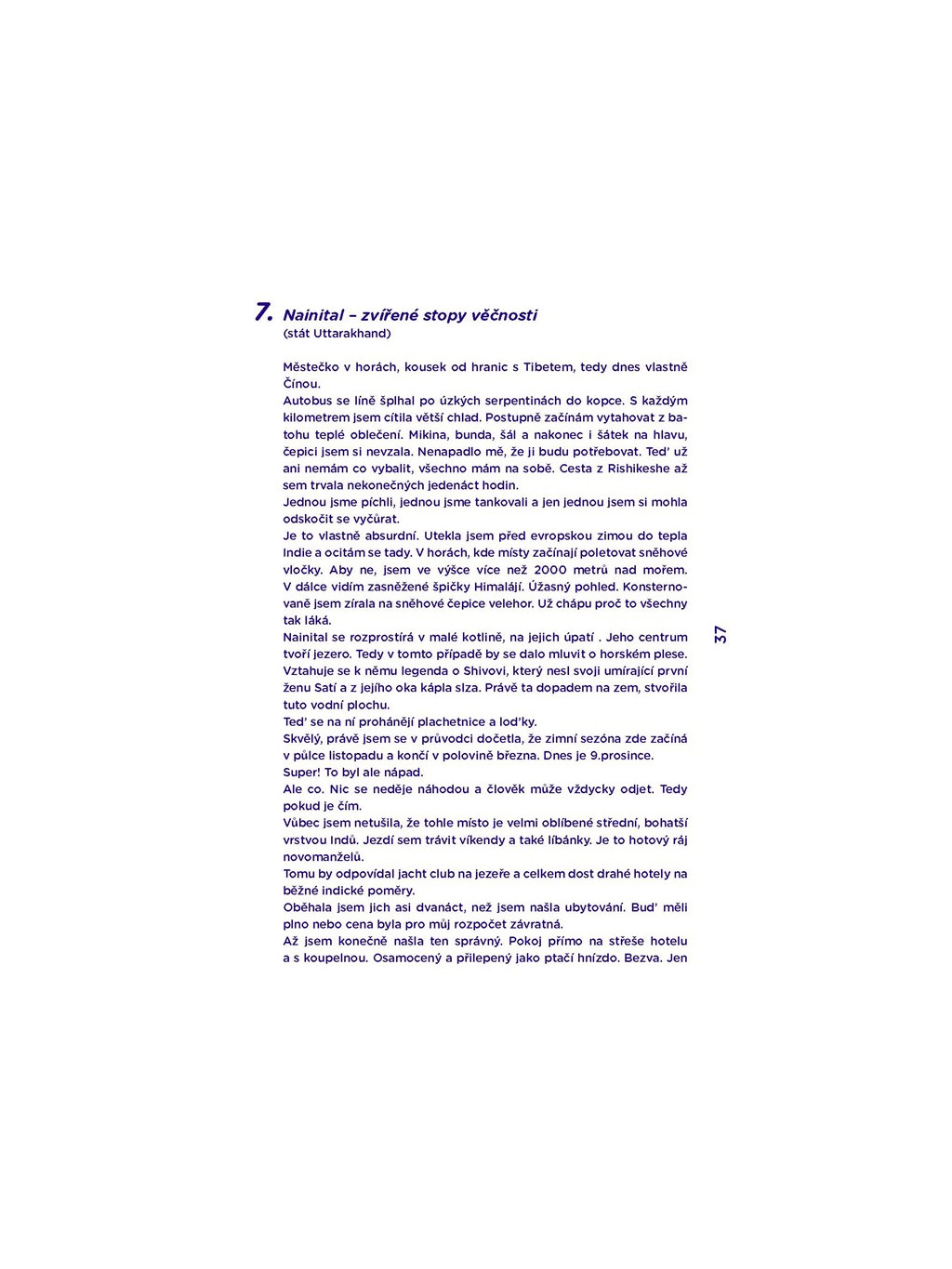 7. Nainital – zvířené stopy věčnosti
(stát Uttarakhand)

Městečko v horách, kousek od hranic s Tibetem, tedy dnes vlastně Čínou.

Autobus se líně šplhal po úzkých serpentinách do kopce. S každým kilometrem jsem cítila větší chlad. Postupně začínám vytahovat z batohu teplé oblečení. Mikina, bunda, šál a nakonec i šátek na hlavu, čepici jsem si nevzala. Nenapadlo mě, že ji budu potřebovat. Teď už ani nemám co vybalit, všechno mám na sobě. Cesta z Rishikeshe až sem trvala nekonečných jedenáct hodin.

Jednou jsme píchli, jednou jsme tankovali a jen jednou jsem si mohla odskočit se vyčůrat.

Je to vlastně absurdní. Utekla jsem před evropskou zimou do tepla Indie a ocitám se tady. V horách, kde místy začínají poletovat sněhové vločky. Aby ne, jsem ve výšce více než 2000 metrů nad mořem. V dálce vidím zasněžené špičky Himalájí. Úžasný pohled. Konsternovaně jsem zírala na sněhové čepice velehor. Už chápu proč to všechny tak láká.

Nainital se rozprostírá v malé kotlině, na jejich úpatí . Jeho centrum tvoří jezero. Tedy v tomto případě by se dalo mluvit o horském plese. Vztahuje se k němu legenda o Shivovi, který nesl svoji umírající první ženu Satí a z jejího oka kápla slza. Právě ta dopadem na zem, stvořila tuto vodní plochu.

Teď se na ní prohánějí plachetnice a loďky.

Skvělý, právě jsem se v průvodci dočetla, že zimní sezóna zde začíná v půlce listopadu a končí v polovině března. Dnes je 9.prosince. Super! To byl ale nápad.

Ale co. Nic se neděje náhodou a člověk může vždycky odjet. Tedy pokud je čím.

Vůbec jsem netušila, že tohle místo je velmi oblíbené střední, bohatší vrstvou Indů. Jezdí sem trávit víkendy a také líbánky. Je to hotový ráj novomanželů.

Tomu by odpovídal jacht club na jezeře a celkem dost drahé hotely na běžné indické poměry.

Oběhala jsem jich asi dvanáct, než jsem našla ubytování. Buď měli plno nebo cena byla pro můj rozpočet závratná.

Až jsem konečně našla ten správný. Pokoj přímo na střeše hotelu a s koupelnou. Osamocený a přilepený jako ptačí hnízdo. Bezva. Jen

37